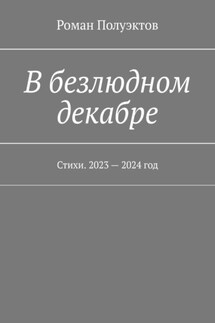 Роман Полуэктов

В безлюдном декабре

Стихи. 2023 — 2024 год